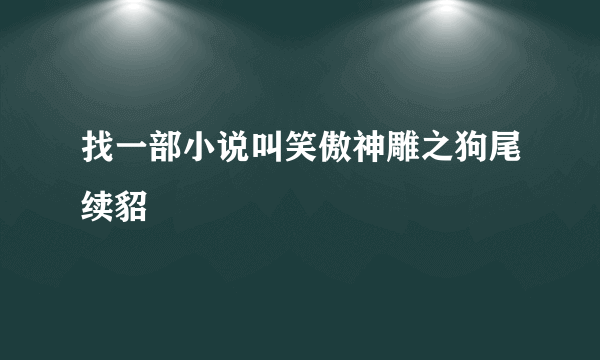 找一部小说叫笑傲神雕之狗尾续貂